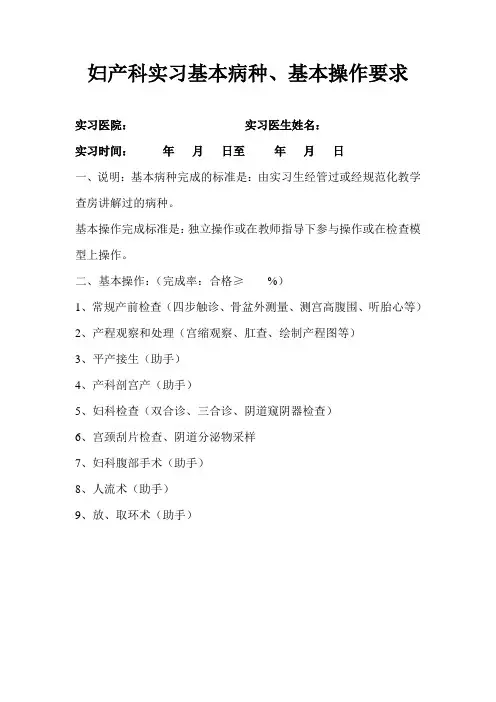 妇产科实习基本病种、基本操作要求

实习医院：　　　　　　　　实习医生姓名：

实习时间：　　年　月　日至　　年　月　日

一、说明：基本病种完成的标准是：由实习生经管过或经规范化教学查房讲解过的病种。

基本操作完成标准是：独立操作或在教师指导下参与操作或在检查模型上操作。

二、基本操作：（完成率：合格≥　　%）

1、常规产前检查（四步触诊、骨盆外测量、测宫高腹围、听胎心等）

2、产程观察和处理（宫缩观察、肛查、绘制产程图等）

3、平产接生（助手）

4、产科剖宫产（助手）

5、妇科检查（双合诊、三合诊、阴道窥阴器检查）

6、宫颈刮片检查、阴道分泌物采样

7、妇科腹部手术（助手）

8、人流术（助手）

9、放、取环术（助手）